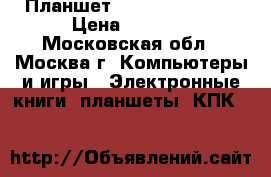 Планшет

Цена

Московская обл

Москва г  Компьютеры и игры   Электронные книги  планшеты  КПК

http://Объявлений.сайт